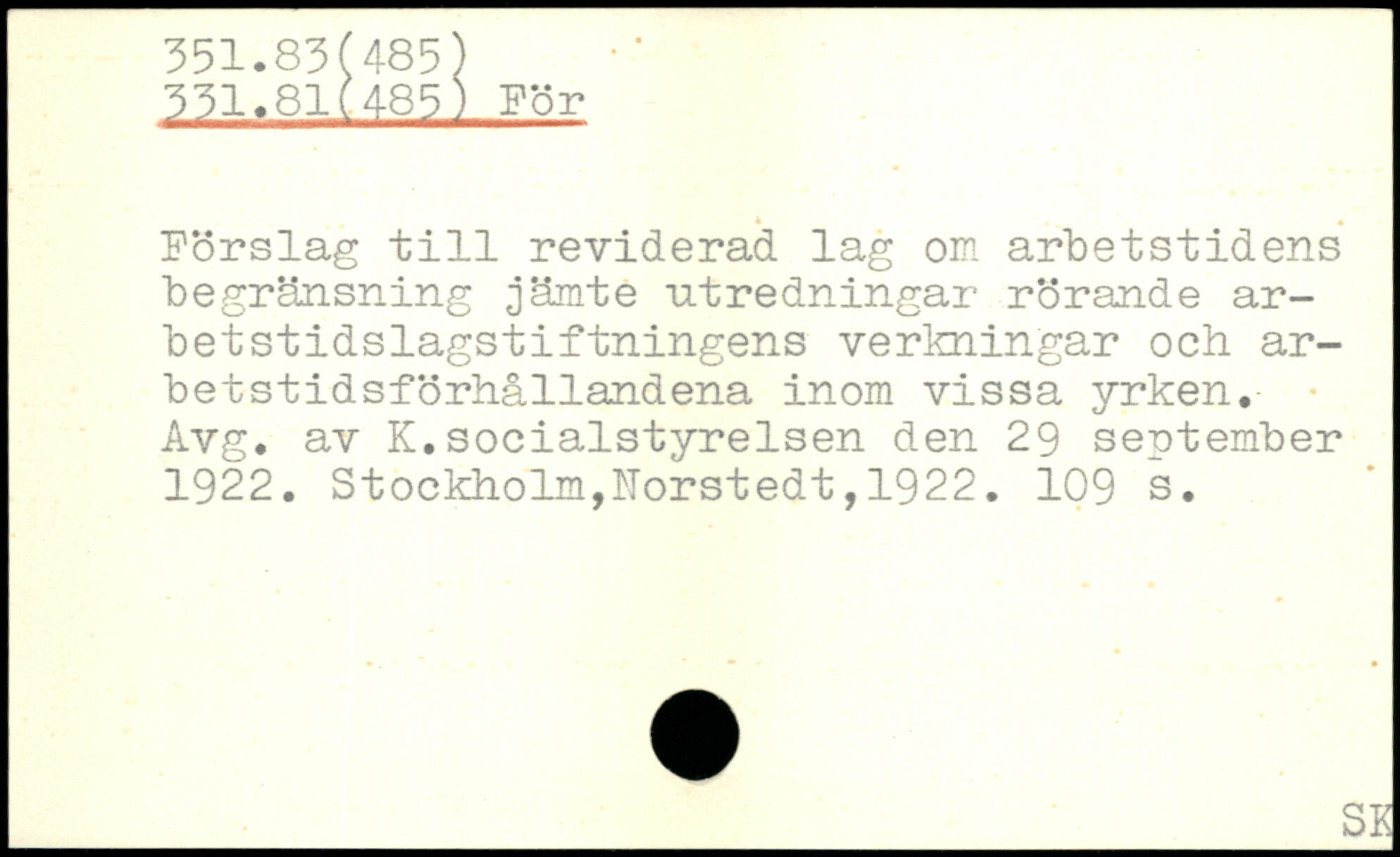 351.83(485)
331.81(485) För

Förslag till reviderad lag om arbetstidens begränsning jämte utredningar rörande arbetstidslagstiftningens verkningar och arbetstidsförhållandena inom vissa yrken. Avg. av K.socialstyrelsen den 29 september 1922. Stockholm,Norstedt,1922. 109 s.

SK